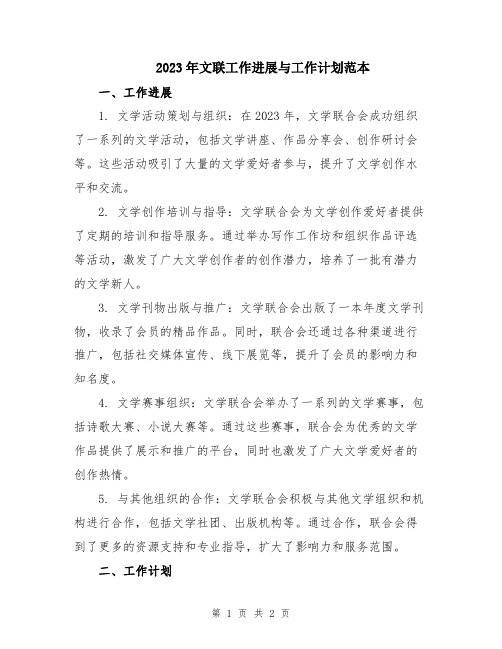 2023年文联工作进展与工作计划范本

一、工作进展

1. 文学活动策划与组织：在2023年，文学联合会成功组织了一系列的文学活动，包括文学讲座、作品分享会、创作研讨会等。这些活动吸引了大量的文学爱好者参与，提升了文学创作水平和交流。

2. 文学创作培训与指导：文学联合会为文学创作爱好者提供了定期的培训和指导服务。通过举办写作工作坊和组织作品评选等活动，激发了广大文学创作者的创作潜力，培养了一批有潜力的文学新人。

3. 文学刊物出版与推广：文学联合会出版了一本年度文学刊物，收录了会员的精品作品。同时，联合会还通过各种渠道进行推广，包括社交媒体宣传、线下展览等，提升了会员的影响力和知名度。

4. 文学赛事组织：文学联合会举办了一系列的文学赛事，包括诗歌大赛、小说大赛等。通过这些赛事，联合会为优秀的文学作品提供了展示和推广的平台，同时也激发了广大文学爱好者的创作热情。

5. 与其他组织的合作：文学联合会积极与其他文学组织和机构进行合作，包括文学社团、出版机构等。通过合作，联合会得到了更多的资源支持和专业指导，扩大了影响力和服务范围。

二、工作计划

第 1 页 共 2 页